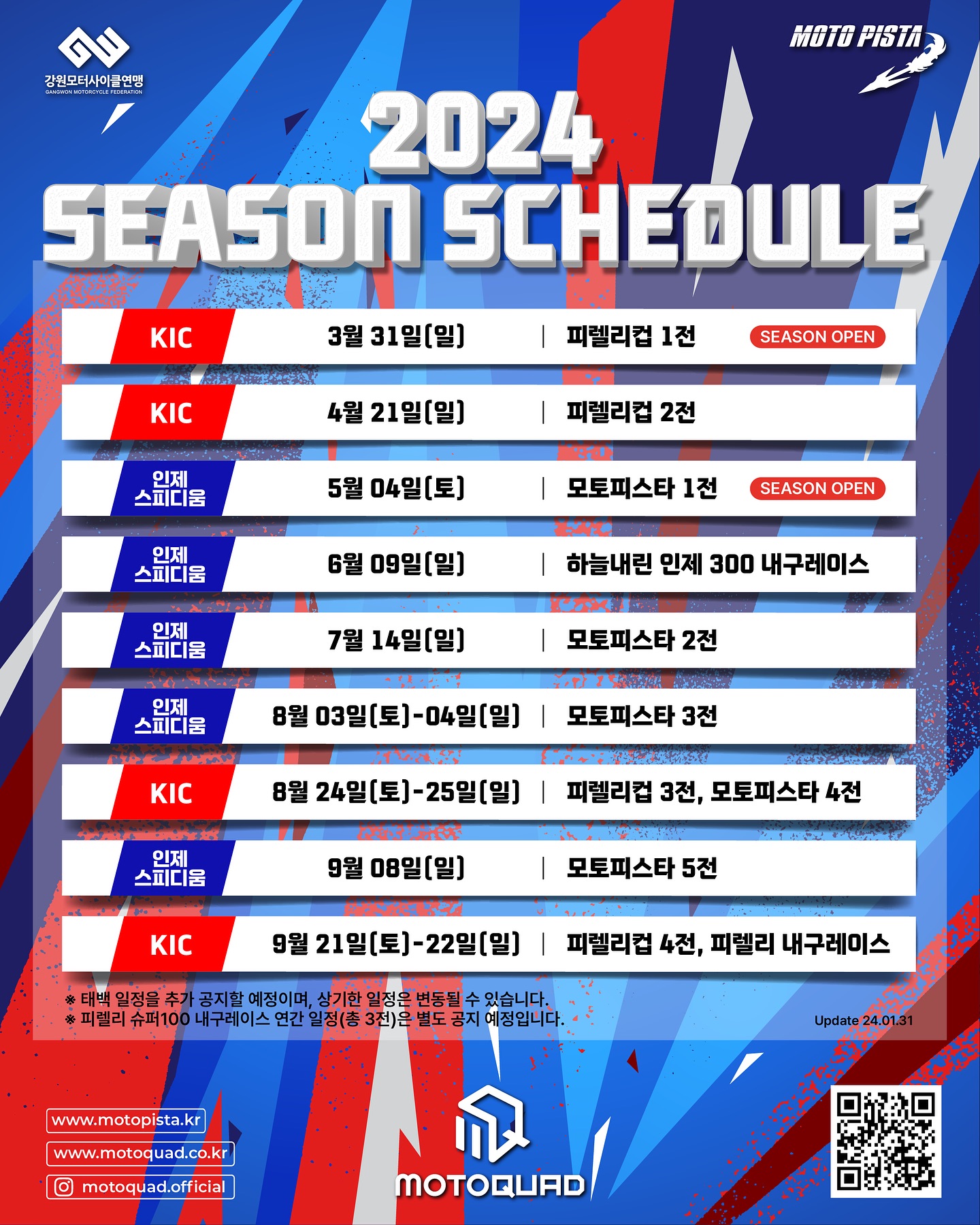 강원모터사이클연맹
GANGWON MOTORCYCLE FEDERATION

MOTO PISTA

2024
SEASON SCHEDULE

KIC 3월 31일(일) | 피렐리컵 1전 SEASON OPEN

KIC 4월 21일(일) | 피렐리컵 2전

인제 스피디움 5월 04일(토) | 모토피스타 1전 SEASON OPEN

인제 스피디움 6월 09일(일) | 하늘내린 인제 300 내구레이스

인제 스피디움 7월 14일(일) | 모토피스타 2전

인제 스피디움 8월 03일(토)-04일(일) | 모토피스타 3전

KIC 8월 24일(토)-25일(일) | 피렐리컵 3전, 모토피스타 4전

인제 스피디움 9월 08일(일) | 모토피스타 5전

KIC 9월 21일(토)-22일(일) | 피렐리컵 4전, 피렐리 내구레이스

※ 태백 일정을 추가 공지할 예정이며, 상기한 일정은 변동될 수 있습니다.
※ 피렐리 슈퍼100 내구레이스 연간 일정(총 3전)은 별도 공지 예정입니다.

Update 24.01.31

www.motopista.kr
www.motoquad.co.kr
motoquad.official

MOTOQUAD